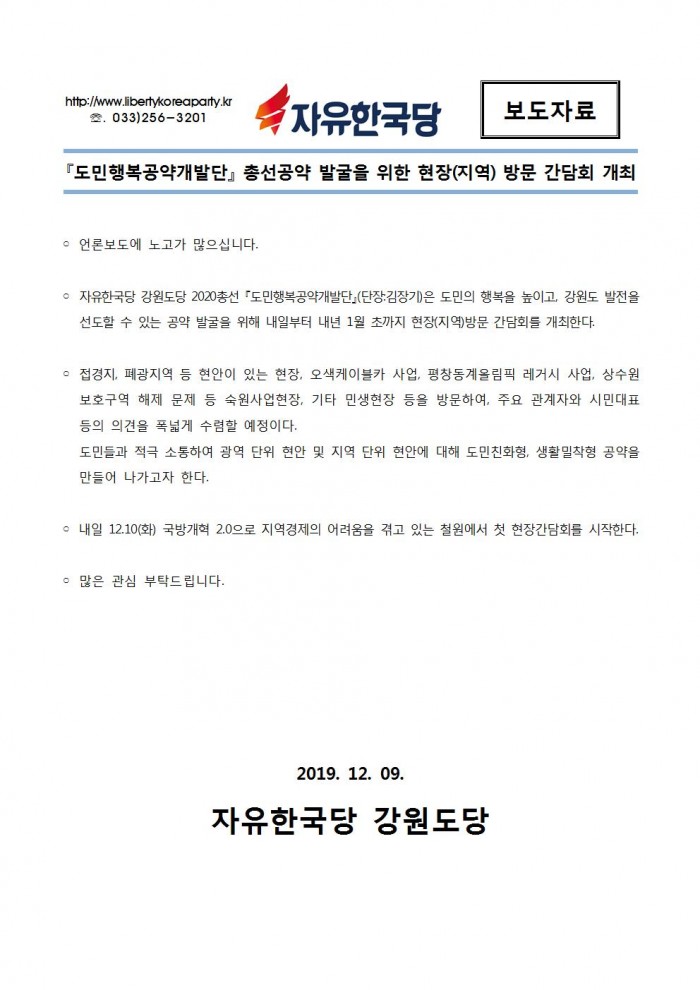 http://www.libertykoreaparty.kr
☎. 033)256-3201

자유한국당

보도자료

『도민행복공약개발단』 총선공약 발굴을 위한 현장(지역) 방문 간담회 개최

○ 언론보도에 노고가 많으십니다.

○ 자유한국당 강원도당 2020총선 『도민행복공약개발단』(단장:김장기)은 도민의 행복을 높이고, 강원도 발전을 선도할 수 있는 공약 발굴을 위해 내일부터 내년 1월 초까지 현장(지역)방문 간담회를 개최한다.

○ 접경지, 폐광지역 등 현안이 있는 현장, 오색케이블카 사업, 평창동계올림픽 레거시 사업, 상수원 보호구역 해제 문제 등 숙원사업현장, 기타 민생현장 등을 방문하여, 주요 관계자와 시민대표 등의 의견을 폭넓게 수렴할 예정이다.
도민들과 적극 소통하여 광역 단위 현안 및 지역 단위 현안에 대해 도민친화형, 생활밀착형 공약을 만들어 나가고자 한다.

○ 내일 12.10(화) 국방개혁 2.0으로 지역경제의 어려움을 겪고 있는 철원에서 첫 현장간담회를 시작한다.

○ 많은 관심 부탁드립니다.

2019. 12. 09.

자유한국당 강원도당